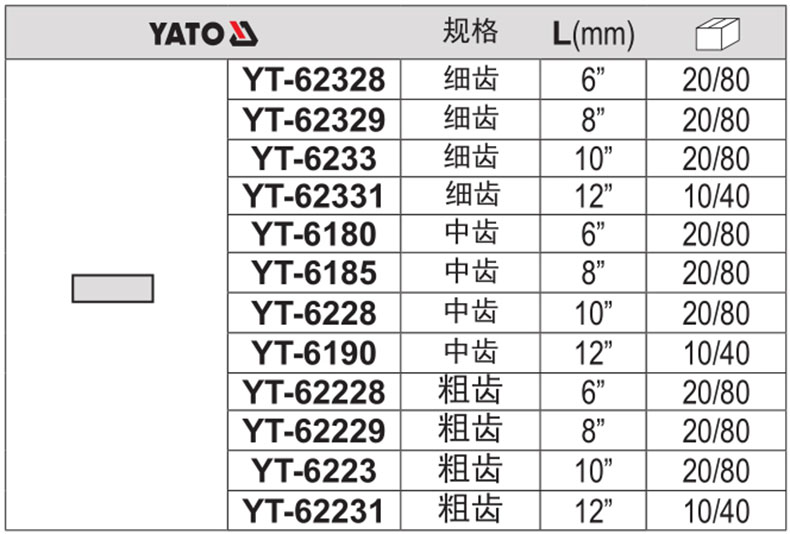 | YATO |  | 规格 | L(mm) |  |
|---|---|---|---|---|
|  | YT-62328 | 细齿 | 6" | 20/80 |
|  | YT-62329 | 细齿 | 8" | 20/80 |
|  | YT-6233 | 细齿 | 10" | 20/80 |
|  | YT-62331 | 细齿 | 12" | 10/40 |
|  | YT-6180 | 中齿 | 6" | 20/80 |
|  | YT-6185 | 中齿 | 8" | 20/80 |
|  | YT-6228 | 中齿 | 10" | 20/80 |
|  | YT-6190 | 中齿 | 12" | 10/40 |
|  | YT-62228 | 粗齿 | 6" | 20/80 |
|  | YT-62229 | 粗齿 | 8" | 20/80 |
|  | YT-6223 | 粗齿 | 10" | 20/80 |
|  | YT-62231 | 粗齿 | 12" | 10/40 |